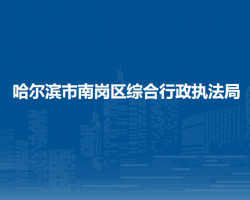 哈尔滨市南岗区综合行政执法局